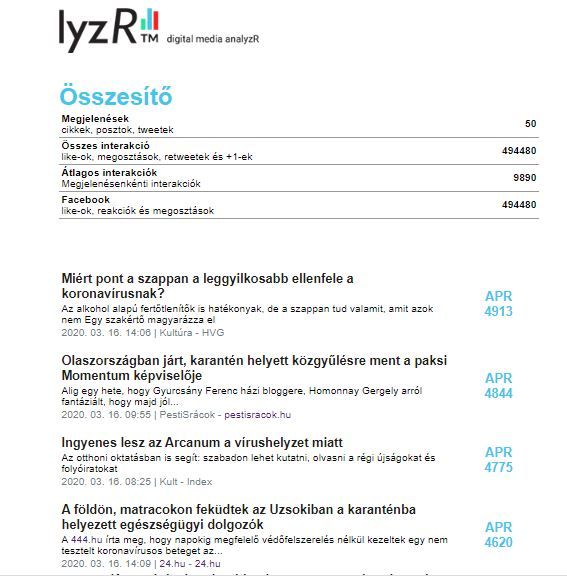 lyzR™ digital media analyzR

Összesítő

| | |
|---|---|
| **Megjelenések** cikkek, posztok, tweetek | 50 |
| **Összes interakció** like-ok, megosztások, retweetek és +1-ek | 494480 |
| **Átlagos interakciók** Megjelenésenkénti interakciók | 9890 |
| **Facebook** like-ok, reakciók és megosztások | 494480 |

Miért pont a szappan a leggyilkosabb ellenfele a koronavírusnak?
Az alkohol alapú fertőtlenítők is hatékonyak, de a szappan tud valamit, amit azok nem Egy szakértő magyarázza el
2020. 03. 16. 14:06 | Kultúra - HVG
APR
4913

Olaszországban járt, karantén helyett közgyűlésre ment a paksi Momentum képviselője
Alig egy hete, hogy Gyurcsány Ferenc házi bloggere, Homonnay Gergely arról fantáziált, hogy majd jól...
2020. 03. 16. 09:55 | PestiSrácok - pestisracok.hu
APR
4844

Ingyenes lesz az Arcanum a vírushelyzet miatt
Az otthoni oktatásban is segít: szabadon lehet kutatni, olvasni a régi újságokat és folyóiratokat
2020. 03. 16. 08:25 | Kult - Index
APR
4775

A földön, matracokon feküdtek az Uzsokiban a karanténba helyezett egészségügyi dolgozók
A 444.hu írta meg, hogy napokig megfelelő védőfelszerelés nélkül kezeltek egy nem tesztelt koronavírusos beteget az...
2020. 03. 16. 14:09 | 24.hu - 24.hu
APR
4620